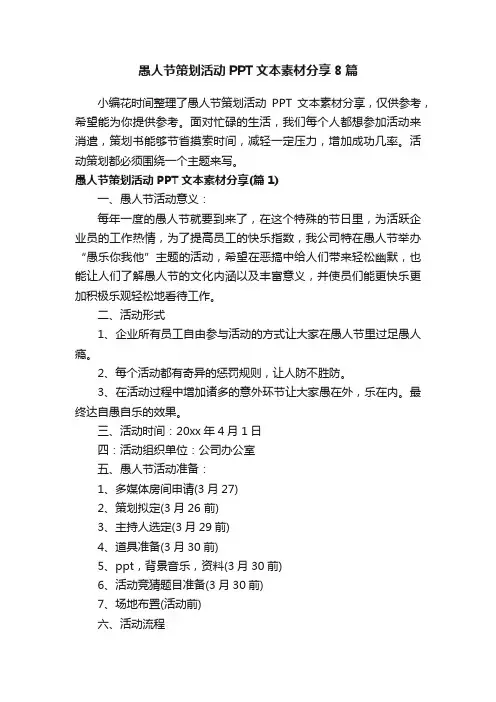 愚人节策划活动 PPT 文本素材分享 8 篇

小编花时间整理了愚人节策划活动 PPT 文本素材分享，仅供参考，希望能为你提供参考。面对忙碌的生活，我们每个人都想参加活动来消遣，策划书能够节省摸索时间，减轻一定压力，增加成功几率。活动策划都必须围绕一个主题来写。

愚人节策划活动 PPT 文本素材分享(篇 1)

一、愚人节活动意义：

每年一度的愚人节就要到来了，在这个特殊的节日里，为活跃企业员的工作热情，为了提高员工的快乐指数，我公司特在愚人节举办“愚乐你我他”主题的活动，希望在恶搞中给人们带来轻松幽默，也能让人们了解愚人节的文化内涵以及丰富意义，并使员们能更快乐更加积极乐观轻松地看待工作。

二、活动形式

1、企业所有员工自由参与活动的方式让大家在愚人节里过足愚人瘾。

2、每个活动都有奇异的惩罚规则，让人防不胜防。

3、在活动过程中增加诸多的意外环节让大家愚在外，乐在内。最终达自愚自乐的效果。

三、活动时间：20xx 年 4 月 1 日

四：活动组织单位：公司办公室

五、愚人节活动准备：

1、多媒体房间申请(3 月 27)

2、策划拟定(3 月 26 前)

3、主持人选定(3 月 29 前)

4、道具准备(3 月 30 前)

5、ppt，背景音乐，资料(3 月 30 前)

6、活动竞猜题目准备(3 月 30 前)

7、场地布置(活动前)

六、活动流程